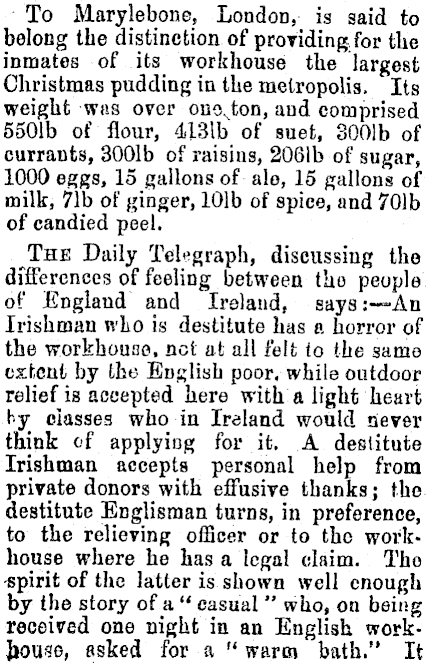 To Marylebone, London, is said to belong the distinction of providing for the inmates of its workhouse the largest Christmas pudding in the metropolis. Its weight was over one ton, and comprised 550lb of flour, 413lb of suet, 300lb of currants, 300lb of raisins, 206lb of sugar, 1000 eggs, 15 gallons of ale, 15 gallons of milk, 7lb of ginger, 10lb of spice, and 70lb of candied peel.

THE Daily Telegraph, discussing the differences of feeling between the people of England and Ireland, says:—An Irishman who is destitute has a horror of the workhouse, not at all felt to the same extent by the English poor, while outdoor relief is accepted here with a light heart by classes who in Ireland would never think of applying for it. A destitute Irishman accepts personal help from private donors with effusive thanks; the destitute Englisman turns, in preference, to the relieving officer or to the workhouse where he has a legal claim. The spirit of the latter is shown well enough by the story of a "casual" who, on being received one night in an English workhouse, asked for a "warm bath." It